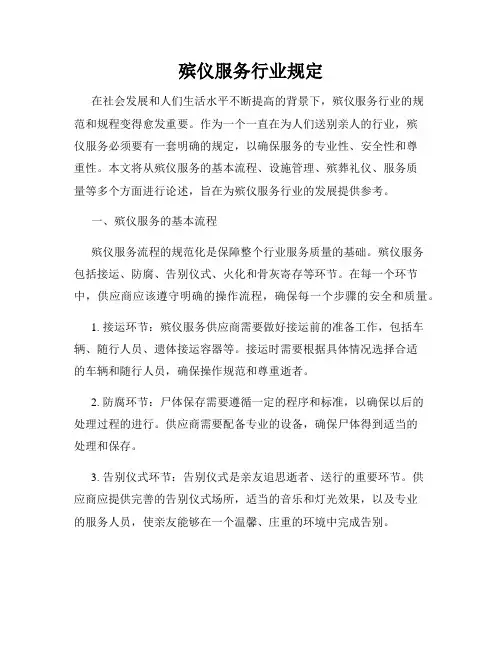 殡仪服务行业规定

在社会发展和人们生活水平不断提高的背景下，殡仪服务行业的规范和规程变得愈发重要。作为一个一直在为人们送别亲人的行业，殡仪服务必须要有一套明确的规定，以确保服务的专业性、安全性和尊重性。本文将从殡仪服务的基本流程、设施管理、殡葬礼仪、服务质量等多个方面进行论述，旨在为殡仪服务行业的发展提供参考。

一、殡仪服务的基本流程

殡仪服务流程的规范化是保障整个行业服务质量的基础。殡仪服务包括接运、防腐、告别仪式、火化和骨灰寄存等环节。在每一个环节中，供应商应该遵守明确的操作流程，确保每一个步骤的安全和质量。

1. 接运环节：殡仪服务供应商需要做好接运前的准备工作，包括车辆、随行人员、遗体接运容器等。接运时需要根据具体情况选择合适的车辆和随行人员，确保操作规范和尊重逝者。

2. 防腐环节：尸体保存需要遵循一定的程序和标准，以确保以后的处理过程的进行。供应商需要配备专业的设备，确保尸体得到适当的处理和保存。

3. 告别仪式环节：告别仪式是亲友追思逝者、送行的重要环节。供应商应提供完善的告别仪式场所，适当的音乐和灯光效果，以及专业的服务人员，使亲友能够在一个温馨、庄重的环境中完成告别。